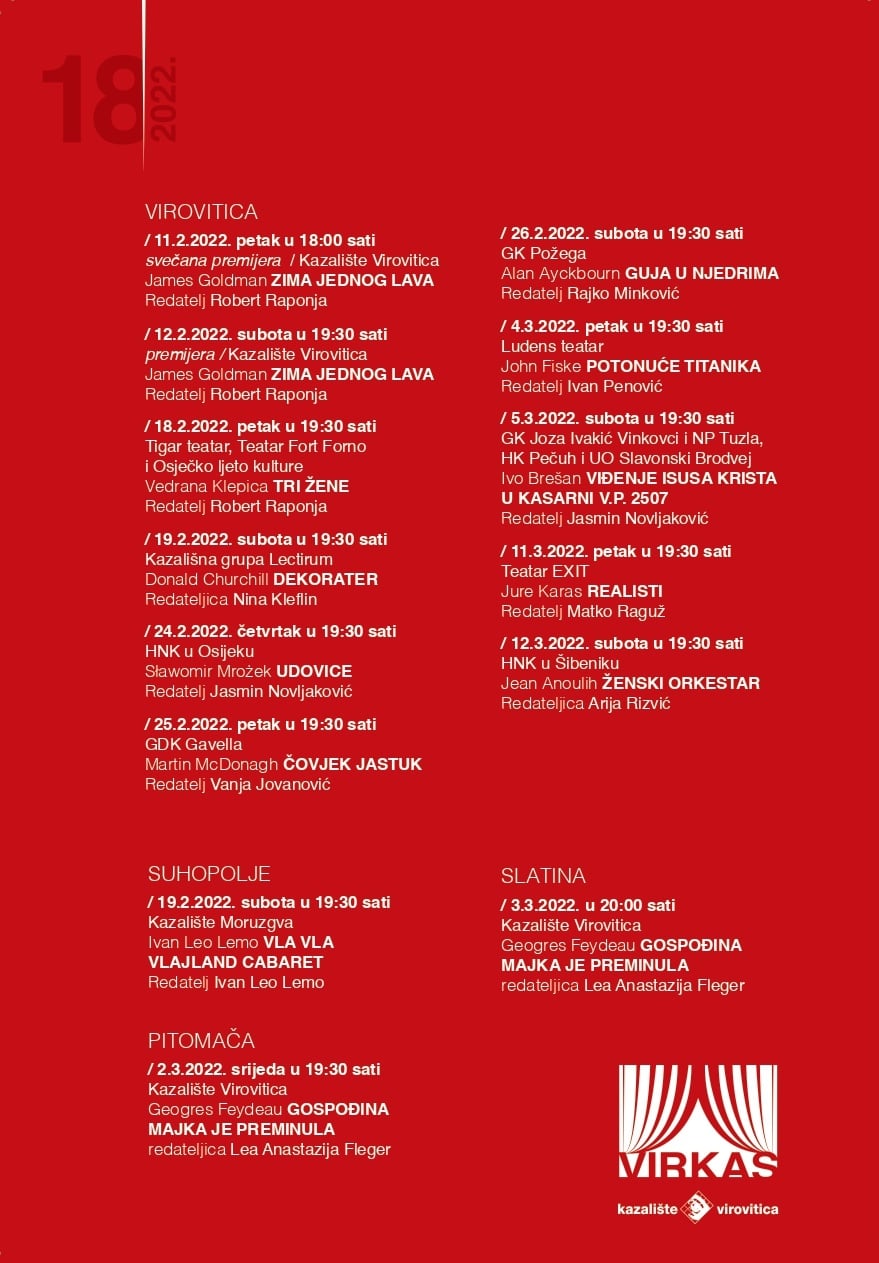 18 2022.

VIROVITICA

/ 11.2.2022. petak u 18:00 sati
svečana premijera / Kazalište Virovitica
James Goldman ZIMA JEDNOG LAVA
Redatelj Robert Raponja

/ 12.2.2022. subota u 19:30 sati
premijera / Kazalište Virovitica
James Goldman ZIMA JEDNOG LAVA
Redatelj Robert Raponja

/ 18.2.2022. petak u 19:30 sati
Tigar teatar, Teatar Fort Forno i Osječko ljeto kulture
Vedrana Klepica TRI ŽENE
Redatelj Robert Raponja

/ 19.2.2022. subota u 19:30 sati
Kazališna grupa Lectirum
Donald Churchill DEKORATER
Redateljica Nina Kleflin

/ 24.2.2022. četvrtak u 19:30 sati
HNK u Osijeku
Sławomir Mrożek UDOVICE
Redatelj Jasmin Novljaković

/ 25.2.2022. petak u 19:30 sati
GDK Gavella
Martin McDonagh ČOVJEK JASTUK
Redatelj Vanja Jovanović

/ 26.2.2022. subota u 19:30 sati
GK Požega
Alan Ayckbourn GUJA U NJEDRIMA
Redatelj Rajko Minković

/ 4.3.2022. petak u 19:30 sati
Ludens teatar
John Fiske POTONUĆE TITANIKA
Redatelj Ivan Penović

/ 5.3.2022. subota u 19:30 sati
GK Joza Ivakić Vinkovci i NP Tuzla, HK Pečuh i UO Slavonski Brodvej
Ivo Brešan VIĐENJE ISUSA KRISTA U KASARNI V.P. 2507
Redatelj Jasmin Novljaković

/ 11.3.2022. petak u 19:30 sati
Teatar EXIT
Jure Karas REALISTI
Redatelj Matko Raguž

/ 12.3.2022. subota u 19:30 sati
HNK u Šibeniku
Jean Anoulih ŽENSKI ORKESTAR
Redateljica Arija Rizvić

SUHOPOLJE

/ 19.2.2022. subota u 19:30 sati
Kazalište Moruzgva
Ivan Leo Lemo VLA VLA VLAJLAND CABARET
Redatelj Ivan Leo Lemo

PITOMAČA

/ 2.3.2022. srijeda u 19:30 sati
Kazalište Virovitica
Georges Feydeau GOSPOĐINA MAJKA JE PREMINULA
redateljica Lea Anastazija Fleger

SLATINA

/ 3.3.2022. u 20:00 sati
Kazalište Virovitica
Georges Feydeau GOSPOĐINA MAJKA JE PREMINULA
redateljica Lea Anastazija Fleger

VIRKAS
kazalište virovitica